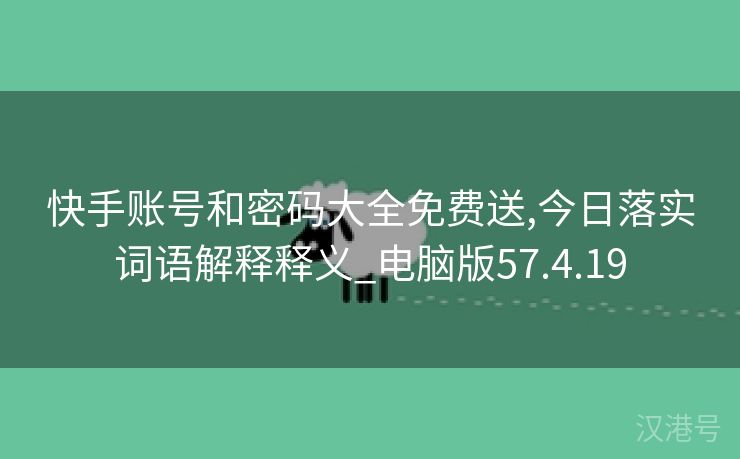 快手账号和密码大全免费送,今日落实词语解释释义_电脑版57.4.19

汉港号